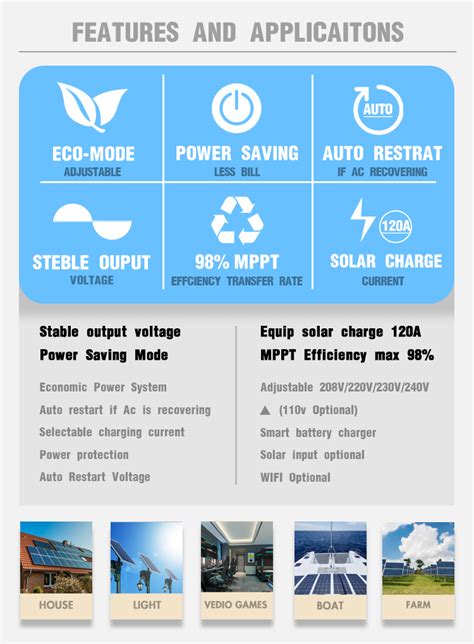 FEATURES AND APPLICAITONS

ECO-MODE
ADJUSTABLE

POWER SAVING
LESS BILL

AUTO
AUTO RESTRAT
IF AC RECOVERING

STEBLE OUPUT
VOLTAGE

98% MPPT
EFFCIENCY TRANSFER RATE

120A
SOLAR CHARGE
CURRENT

Stable output voltage
Power Saving Mode

Economic Power System
Auto restart if Ac is recovering
Selectable charging current
Power protection
Auto Restart Voltage

Equip solar charge 120A
MPPT Efficiency max 98%

Adjustable 208V/220V/230V/240V
▲ (110v Optional)
Smart battery charger
Solar input optional
WIFI Optional

HOUSE
LIGHT
VEDIO GAMES
BOAT
FARM